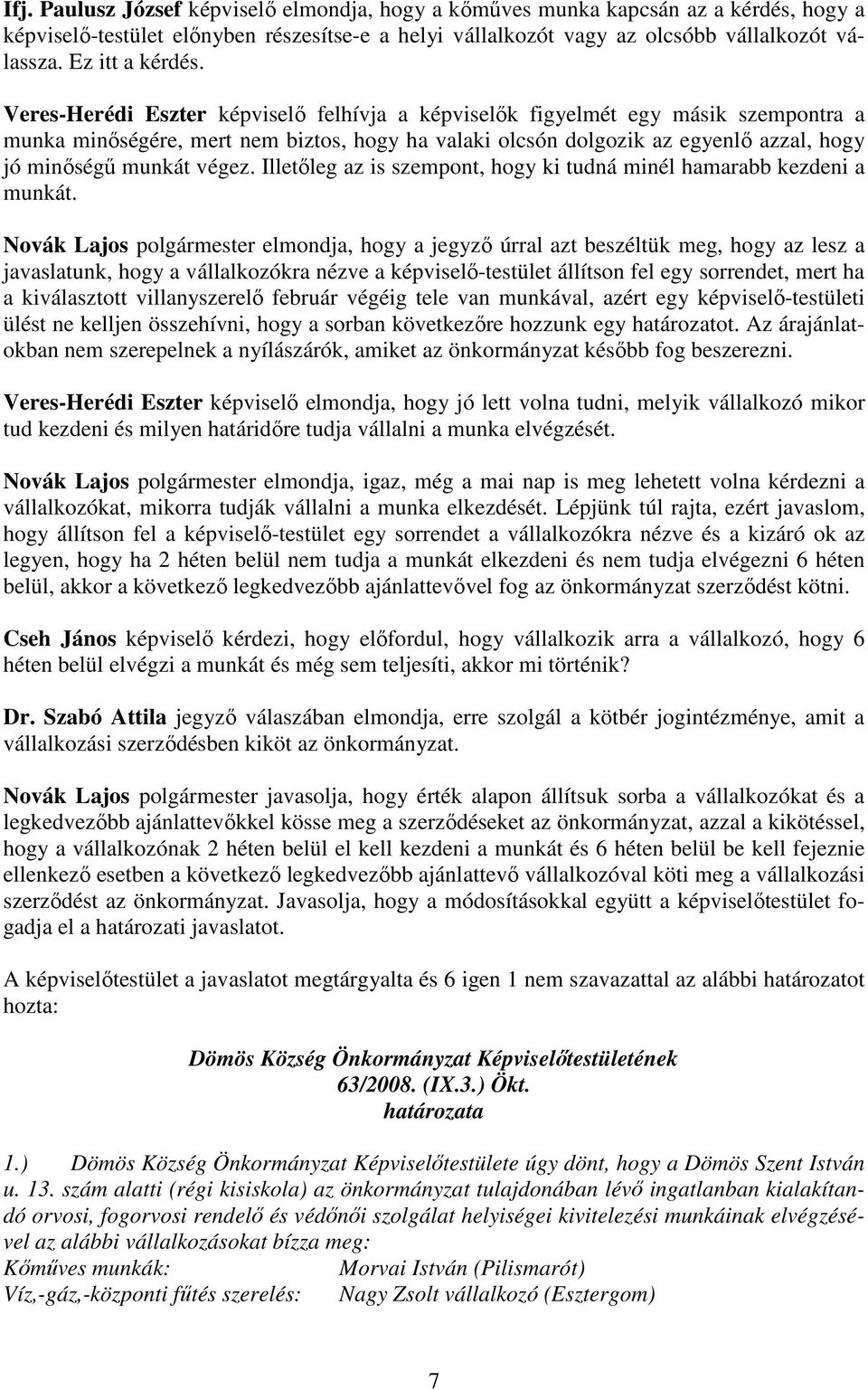 Ifj. Paulusz József képviselő elmondja, hogy a kőműves munka kapcsán az a kérdés, hogy a képviselő-testület előnyben részesítse-e a helyi vállalkozót vagy az olcsóbb vállalkozót válassza. Ez itt a kérdés.

Veres-Herédi Eszter képviselő felhívja a képviselők figyelmét egy másik szempontra a munka minőségére, mert nem biztos, hogy ha valaki olcsón dolgozik az egyenlő azzal, hogy jó minőségű munkát végez. Illetőleg az is szempont, hogy ki tudná minél hamarabb kezdeni a munkát.

Novák Lajos polgármester elmondja, hogy a jegyző úrral azt beszéltük meg, hogy az lesz a javaslatunk, hogy a vállalkozókra nézve a képviselő-testület állítson fel egy sorrendet, mert ha a kiválasztott villanyszerelő február végéig tele van munkával, azért egy képviselő-testületi ülést ne kelljen összehívni, hogy a sorban következőre hozzunk egy határozatot. Az árajánlatokban nem szerepelnek a nyílászárók, amiket az önkormányzat később fog beszerezni.

Veres-Herédi Eszter képviselő elmondja, hogy jó lett volna tudni, melyik vállalkozó mikor tud kezdeni és milyen határidőre tudja vállalni a munka elvégzését.

Novák Lajos polgármester elmondja, igaz, még a mai nap is meg lehetett volna kérdezni a vállalkozókat, mikorra tudják vállalni a munka elkezdését. Lépjünk túl rajta, ezért javaslom, hogy állítson fel a képviselő-testület egy sorrendet a vállalkozókra nézve és a kizáró ok az legyen, hogy ha 2 héten belül nem tudja a munkát elkezdeni és nem tudja elvégezni 6 héten belül, akkor a következő legkedvezőbb ajánlattevővel fog az önkormányzat szerződést kötni.

Cseh János képviselő kérdezi, hogy előfordul, hogy vállalkozik arra a vállalkozó, hogy 6 héten belül elvégzi a munkát és még sem teljesíti, akkor mi történik?

Dr. Szabó Attila jegyző válaszában elmondja, erre szolgál a kötbér jogintézménye, amit a vállalkozási szerződésben kiköt az önkormányzat.

Novák Lajos polgármester javasolja, hogy érték alapon állítsuk sorba a vállalkozókat és a legkedvezőbb ajánlattevőkkel kösse meg a szerződéseket az önkormányzat, azzal a kikötéssel, hogy a vállalkozónak 2 héten belül el kell kezdeni a munkát és 6 héten belül be kell fejeznie ellenkező esetben a következő legkedvezőbb ajánlattevő vállalkozóval köti meg a vállalkozási szerződést az önkormányzat. Javasolja, hogy a módosításokkal együtt a képviselőtestület fogadja el a határozati javaslatot.

A képviselőtestület a javaslatot megtárgyalta és 6 igen 1 nem szavazattal az alábbi határozatot hozta:

Dömös Község Önkormányzat Képviselőtestületének
63/2008. (IX.3.) Ökt.
határozata

1.) Dömös Község Önkormányzat Képviselőtestülete úgy dönt, hogy a Dömös Szent István u. 13. szám alatti (régi kisiskola) az önkormányzat tulajdonában lévő ingatlanban kialakítandó orvosi, fogorvosi rendelő és védőnői szolgálat helyiségei kivitelezési munkáinak elvégzésével az alábbi vállalkozásokat bízza meg:
Kőműves munkák: Morvai István (Pilismarót)
Víz,-gáz,-központi fűtés szerelés: Nagy Zsolt vállalkozó (Esztergom)

7